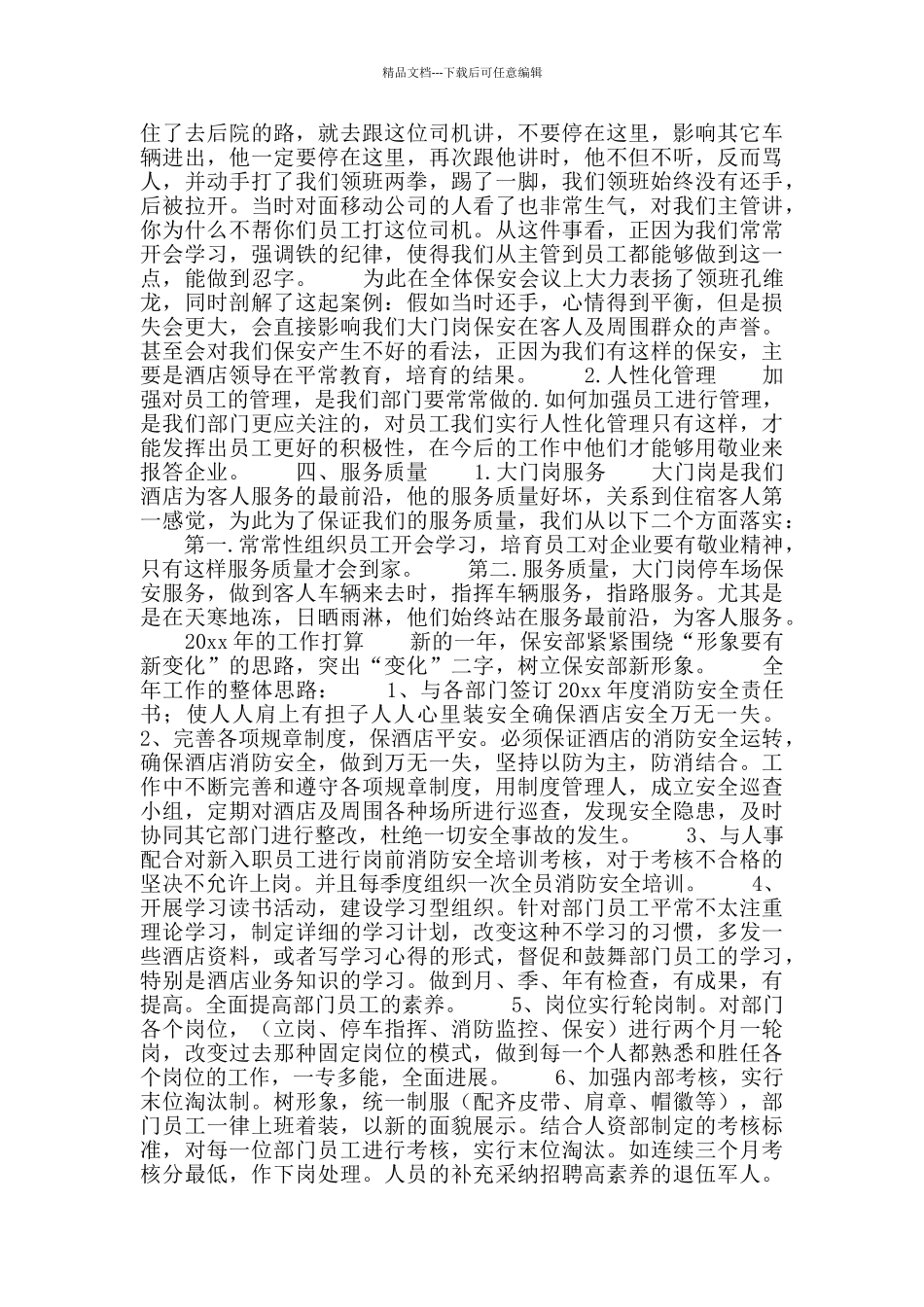 精品文档---下载后可任意编辑

住了去后院的路，就去跟这位司机讲，不要停在这里，影响其它车辆进出，他一定要停在这里，再次跟他讲时，他不但不听，反而骂人，并动手打了我们领班两拳，踢了一脚，我们领班始终没有还手，后被拉开。当时对面移动公司的人看了也非常生气，对我们主管讲，你为什么不帮你们员工打这位司机。从这件事看，正因为我们常常开会学习，强调铁的纪律，使得我们从主管到员工都能够做到这一点，能做到忍字。　　为此在全体保安会议上大力表扬了领班孔维龙，同时剖解了这起案例：假如当时还手，心情得到平衡，但是损失会更大，会直接影响我们大门岗保安在客人及周围群众的声誉。甚至会对我们保安产生不好的看法，正因为我们有这样的保安，主要是酒店领导在平常教育，培育的结果。　　2.人性化管理　　加强对员工的管理，是我们部门要常常做的.如何加强员工进行管理，是我们部门更应关注的，对员工我们实行人性化管理只有这样，才能发挥出员工更好的积极性，在今后的工作中他们才能够用敬业来报答企业。　　四、服务质量　　1.大门岗服务　　大门岗是我们酒店为客人服务的最前沿，他的服务质量好坏，关系到住宿客人第一感觉，为此为了保证我们的服务质量，我们从以下二个方面落实：　　第一.常常性组织员工开会学习，培育员工对企业要有敬业精神，只有这样服务质量才会到家。　　第二.服务质量，大门岗停车场保安服务，做到客人车辆来去时，指挥车辆服务，指路服务。尤其是是在天寒地冻，日晒雨淋，他们始终站在服务最前沿，为客人服务。　　20xx 年的工作打算　　新的一年，保安部紧紧围绕“形象要有新变化”的思路，突出“变化”二字，树立保安部新形象。　　全年工作的整体思路：　　1、与各部门签订 20xx 年度消防安全责任书；使人人肩上有担子人人心里装安全确保酒店安全万无一失。　　2、完善各项规章制度，保酒店平安。必须保证酒店的消防安全运转，确保酒店消防安全，做到万无一失，坚持以防为主，防消结合。工作中不断完善和遵守各项规章制度，用制度管理人，成立安全巡查小组，定期对酒店及周围各种场所进行巡查，发现安全隐患，及时协同其它部门进行整改，杜绝一切安全事故的发生。　　3、与人事配合对新入职员工进行岗前消防安全培训考核，对于考核不合格的坚决不允许上岗。并且每季度组织一次全员消防安全培训。　　4、开展学习读书活动，建设学习型组织。针对部门员工平常不太注重理论学习，制定详细的学习计划，改变这种不学习的习惯，多发一些酒店资料，或者写学习心得的形式，督促和鼓舞部门员工的学习，特别是酒店业务知识的学习。做到月、季、年有检查，有成果，有提高。全面提高部门员工的素养。　　5、岗位实行轮岗制。对部门各个岗位，（立岗、停车指挥、消防监控、保安）进行两个月一轮岗，改变过去那种固定岗位的模式，做到每一个人都熟悉和胜任各个岗位的工作，一专多能，全面进展。　　6、加强内部考核，实行末位淘汰制。树形象，统一制服（配齐皮带、肩章、帽徽等），部门员工一律上班着装，以新的面貌展示。结合人资部制定的考核标准，对每一位部门员工进行考核，实行末位淘汰。如连续三个月考核分最低，作下岗处理。人员的补充采纳招聘高素养的退伍军人。